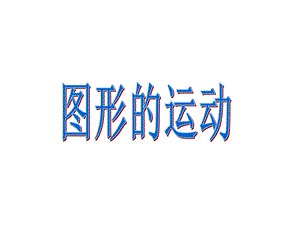 图形的运动